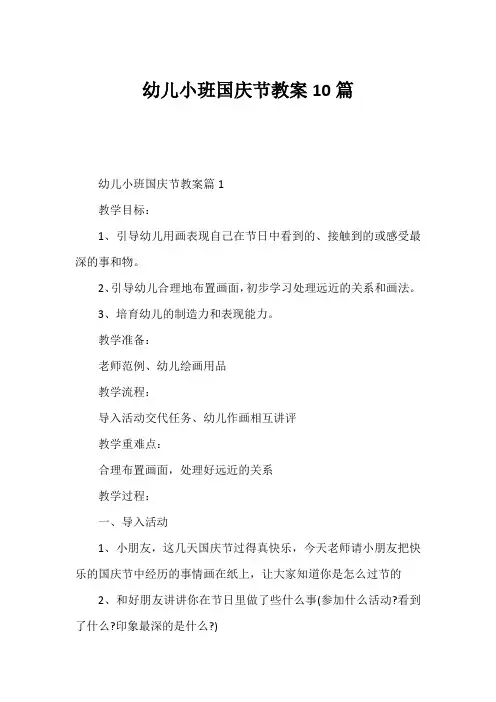 幼儿小班国庆节教案10篇

幼儿小班国庆节教案篇1

教学目标：

1、引导幼儿用画表现自己在节日中看到的、接触到的或感受最深的事和物。

2、引导幼儿合理地布置画面，初步学习处理远近的关系和画法。

3、培育幼儿的制造力和表现能力。

教学准备：

老师范例、幼儿绘画用品

教学流程：

导入活动交代任务、幼儿作画相互讲评

教学重难点：

合理布置画面，处理好远近的关系

教学过程：

一、导入活动

1、小朋友，这几天国庆节过得真快乐，今天老师请小朋友把快乐的国庆节中经历的事情画在纸上，让大家知道你是怎么过节的

2、和好朋友讲讲你在节日里做了些什么事(参加什么活动?看到了什么?印象最深的是什么?)